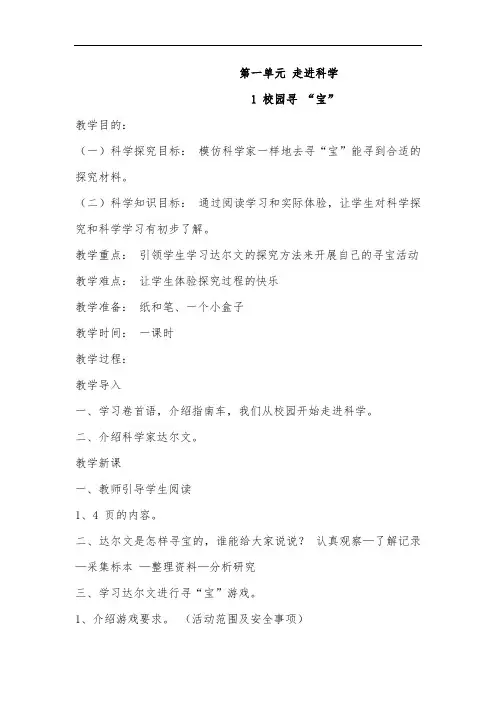 第一单元 走进科学

1 校园寻 “宝”

教学目的：

（一）科学探究目标： 模仿科学家一样地去寻“宝”能寻到合适的探究材料。

（二）科学知识目标： 通过阅读学习和实际体验，让学生对科学探究和科学学习有初步了解。

教学重点： 引领学生学习达尔文的探究方法来开展自己的寻宝活动

教学难点： 让学生体验探究过程的快乐

教学准备： 纸和笔、一个小盒子

教学时间： 一课时

教学过程：

教学导入

一、学习卷首语，介绍指南车，我们从校园开始走进科学。

二、介绍科学家达尔文。

教学新课

一、教师引导学生阅读

1、4 页的内容。

二、达尔文是怎样寻宝的，谁能给大家说说？ 认真观察—了解记录—采集标本 —整理资料—分析研究

三、学习达尔文进行寻“宝”游戏。

1、介绍游戏要求。 （活动范围及安全事项）